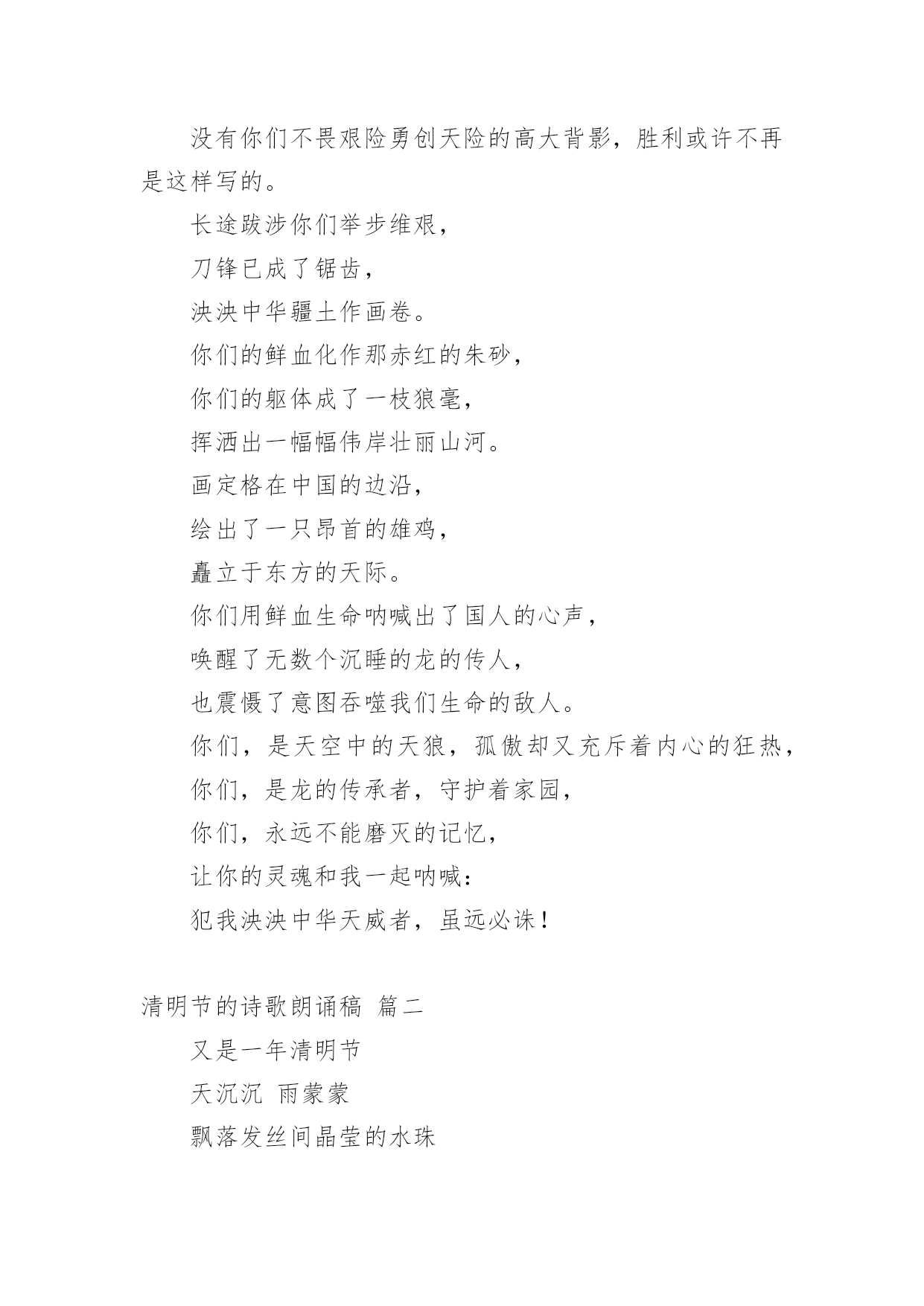 没有你们不畏艰险勇创天险的高大背影，胜利或许不再是这样写的。

长途跋涉你们举步维艰，

刀锋已成了锯齿，

泱泱中华疆土作画卷。

你们的鲜血化作那赤红的朱砂，

你们的躯体成了一枝狼毫，

挥洒出一幅幅伟岸壮丽山河。

画定格在中国的边沿，

绘出了一只昂首的雄鸡，

矗立于东方的天际。

你们用鲜血生命呐喊出了国人的心声，

唤醒了无数个沉睡的龙的传人，

也震慑了意图吞噬我们生命的敌人。

你们，是天空中的天狼，孤傲却又充斥着内心的狂热，

你们，是龙的传承者，守护着家园，

你们，永远不能磨灭的记忆，

让你的灵魂和我一起呐喊：

犯我泱泱中华天威者，虽远必诛！

清明节的诗歌朗诵稿 篇二

又是一年清明节

天沉沉 雨蒙蒙

飘落发丝间晶莹的水珠